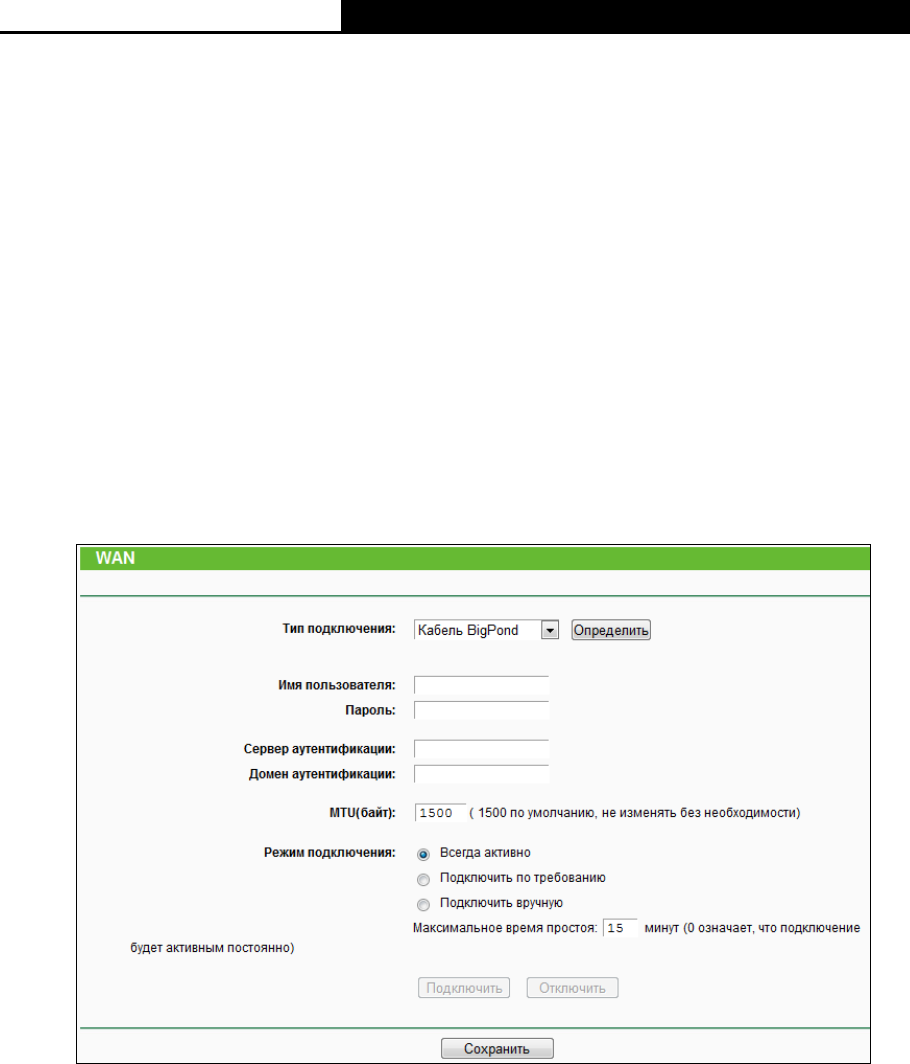 WAN

Тип подключения: Кабель BigPond Определить

Имя пользователя:
Пароль:

Сервер аутентификации:
Домен аутентификации:

MTU(байт): 1500 ( 1500 по умолчанию, не изменять без необходимости)

Режим подключения: Всегда активно
Подключить по требованию
Подключить вручную
Максимальное время простоя: 15 минут (0 означает, что подключение будет активным постоянно)

Подключить Отключить

Сохранить